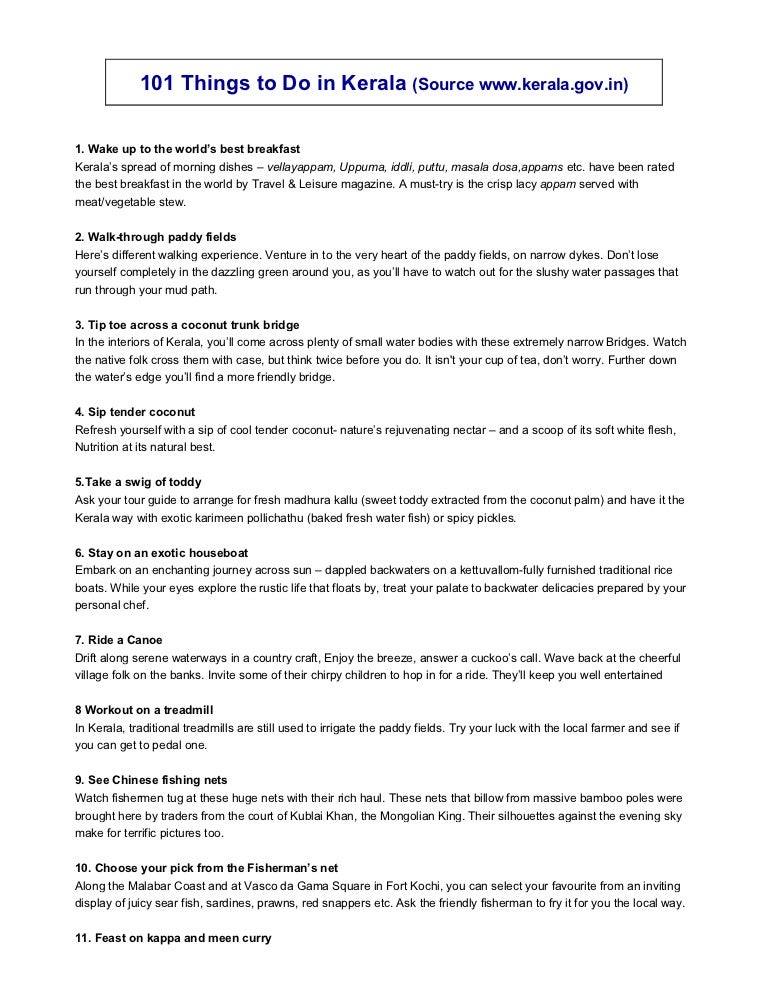 101 Things to Do in Kerala (Source www.kerala.gov.in)

1. Wake up to the world's best breakfast
Kerala's spread of morning dishes – vellayappam, Uppuma, iddli, puttu, masala dosa,appams etc. have been rated the best breakfast in the world by Travel & Leisure magazine. A must-try is the crisp lacy appam served with meat/vegetable stew.

2. Walk-through paddy fields
Here's different walking experience. Venture in to the very heart of the paddy fields, on narrow dykes. Don't lose yourself completely in the dazzling green around you, as you'll have to watch out for the slushy water passages that run through your mud path.

3. Tip toe across a coconut trunk bridge
In the interiors of Kerala, you'll come across plenty of small water bodies with these extremely narrow Bridges. Watch the native folk cross them with case, but think twice before you do. It isn't your cup of tea, don't worry. Further down the water's edge you'll find a more friendly bridge.

4. Sip tender coconut
Refresh yourself with a sip of cool tender coconut- nature's rejuvenating nectar – and a scoop of its soft white flesh, Nutrition at its natural best.

5.Take a swig of toddy
Ask your tour guide to arrange for fresh madhura kallu (sweet toddy extracted from the coconut palm) and have it the Kerala way with exotic karimeen pollichathu (baked fresh water fish) or spicy pickles.

6. Stay on an exotic houseboat
Embark on an enchanting journey across sun – dappled backwaters on a kettuvallom-fully furnished traditional rice boats. While your eyes explore the rustic life that floats by, treat your palate to backwater delicacies prepared by your personal chef.

7. Ride a Canoe
Drift along serene waterways in a country craft, Enjoy the breeze, answer a cuckoo's call. Wave back at the cheerful village folk on the banks. Invite some of their chirpy children to hop in for a ride. They'll keep you well entertained

8 Workout on a treadmill
In Kerala, traditional treadmills are still used to irrigate the paddy fields. Try your luck with the local farmer and see if you can get to pedal one.

9. See Chinese fishing nets
Watch fishermen tug at these huge nets with their rich haul. These nets that billow from massive bamboo poles were brought here by traders from the court of Kublai Khan, the Mongolian King. Their silhouettes against the evening sky make for terrific pictures too.

10. Choose your pick from the Fisherman's net
Along the Malabar Coast and at Vasco da Gama Square in Fort Kochi, you can select your favourite from an inviting display of juicy sear fish, sardines, prawns, red snappers etc. Ask the friendly fisherman to fry it for you the local way.

11. Feast on kappa and meen curry